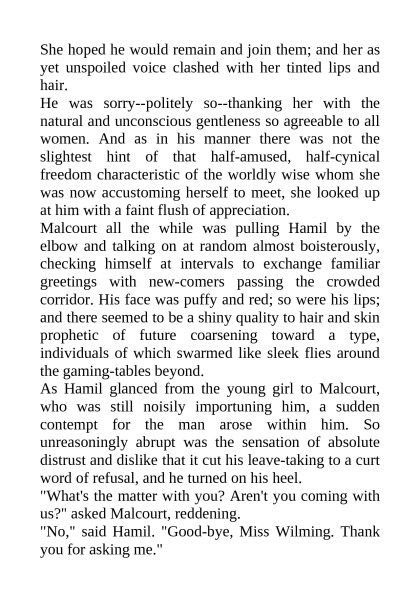 She hoped he would remain and join them; and her as yet unspoiled voice clashed with her tinted lips and hair.

He was sorry--politely so--thanking her with the natural and unconscious gentleness so agreeable to all women. And as in his manner there was not the slightest hint of that half-amused, half-cynical freedom characteristic of the worldly wise whom she was now accustoming herself to meet, she looked up at him with a faint flush of appreciation.

Malcourt all the while was pulling Hamil by the elbow and talking on at random almost boisterously, checking himself at intervals to exchange familiar greetings with new-comers passing the crowded corridor. His face was puffy and red; so were his lips; and there seemed to be a shiny quality to hair and skin prophetic of future coarsening toward a type, individuals of which swarmed like sleek flies around the gaming-tables beyond.

As Hamil glanced from the young girl to Malcourt, who was still noisily importuning him, a sudden contempt for the man arose within him. So unreasoningly abrupt was the sensation of absolute distrust and dislike that it cut his leave-taking to a curt word of refusal, and he turned on his heel.

"What's the matter with you? Aren't you coming with us?" asked Malcourt, reddening.

"No," said Hamil. "Good-bye, Miss Wilming. Thank you for asking me."